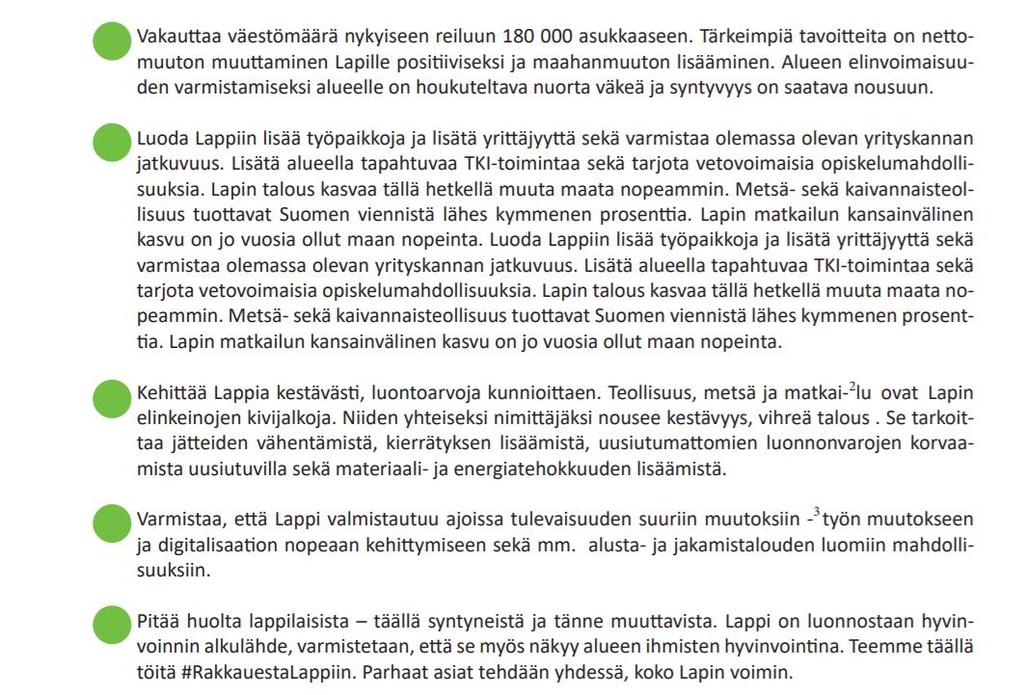 Vakauttaa väestömäärä nykyiseen reiluun 180 000 asukkaaseen. Tärkeimpiä tavoitteita on nettomuuton muuttaminen Lapille positiiviseksi ja maahanmuuton lisääminen. Alueen elinvoimaisuuden varmistamiseksi alueelle on houkuteltava nuorta väkeä ja syntyvyys on saatava nousuun.

Luoda Lappiin lisää työpaikkoja ja lisätä yrittäjyyttä sekä varmistaa olemassa olevan yrityskannan jatkuvuus. Lisätä alueella tapahtuvaa TKI-toimintaa sekä tarjota vetovoimaisia opiskelumahdollisuuksia. Lapin talous kasvaa tällä hetkellä muuta maata nopeammin. Metsä- sekä kaivannaisteollisuus tuottavat Suomen viennistä lähes kymmenen prosenttia. Lapin matkailun kansainvälinen kasvu on jo vuosia ollut maan nopeinta. Luoda Lappiin lisää työpaikkoja ja lisätä yrittäjyyttä sekä varmistaa olemassa olevan yrityskannan jatkuvuus. Lisätä alueella tapahtuvaa TKI-toimintaa sekä tarjota vetovoimaisia opiskelumahdollisuuksia. Lapin talous kasvaa tällä hetkellä muuta maata nopeammin. Metsä- sekä kaivannaisteollisuus tuottavat Suomen viennistä lähes kymmenen prosenttia. Lapin matkailun kansainvälinen kasvu on jo vuosia ollut maan nopeinta.

Kehittää Lappia kestävästi, luontoarvoja kunnioittaen. Teollisuus, metsä ja matkai-$^2$lu ovat Lapin elinkeinojen kivijalkoja. Niiden yhteiseksi nimittäjäksi nousee kestävyys, vihreä talous . Se tarkoittaa jätteiden vähentämistä, kierrätyksen lisäämistä, uusiutumattomien luonnonvarojen korvaamista uusiutuvilla sekä materiaali- ja energiatehokkuuden lisäämistä.

Varmistaa, että Lappi valmistautuu ajoissa tulevaisuuden suuriin muutoksiin -$^3$työn muutokseen ja digitalisaation nopeaan kehittymiseen sekä mm. alusta- ja jakamistalouden luomiin mahdollisuuksiin.

Pitää huolta lappilaisista – täällä syntyneistä ja tänne muuttavista. Lappi on luonnostaan hyvinvoinnin alkulähde, varmistetaan, että se myös näkyy alueen ihmisten hyvinvointina. Teemme täällä töitä #RakkauestaLappiin. Parhaat asiat tehdään yhdessä, koko Lapin voimin.